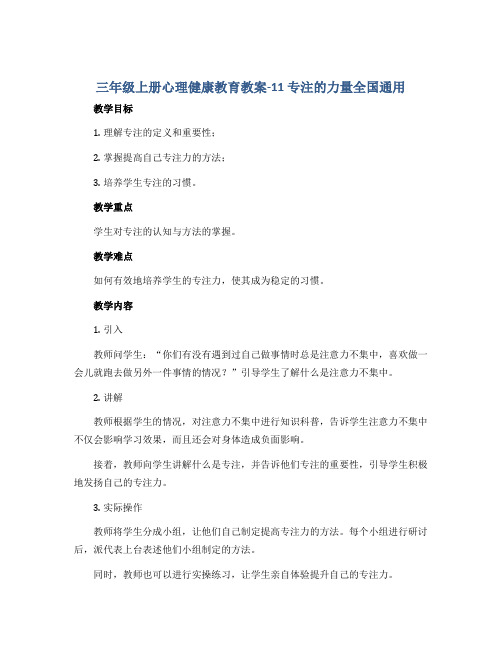 三年级上册心理健康教育教案-11 专注的力量全国通用

教学目标

1. 理解专注的定义和重要性；

2. 掌握提高自己专注力的方法；

3. 培养学生专注的习惯。

教学重点

学生对专注的认知与方法的掌握。

教学难点

如何有效地培养学生的专注力，使其成为稳定的习惯。

教学内容

1. 引入

教师问学生：“你们有没有遇到过自己做事情时总是注意力不集中，喜欢做一会儿就跑去做另外一件事情的情况？”引导学生了解什么是注意力不集中。

2. 讲解

教师根据学生的情况，对注意力不集中进行知识科普，告诉学生注意力不集中不仅会影响学习效果，而且还会对身体造成负面影响。

接着，教师向学生讲解什么是专注，并告诉他们专注的重要性，引导学生积极地发扬自己的专注力。

3. 实际操作

教师将学生分成小组，让他们自己制定提高专注力的方法。每个小组进行研讨后，派代表上台表述他们小组制定的方法。

同时，教师也可以进行实操练习，让学生亲自体验提升自己的专注力。